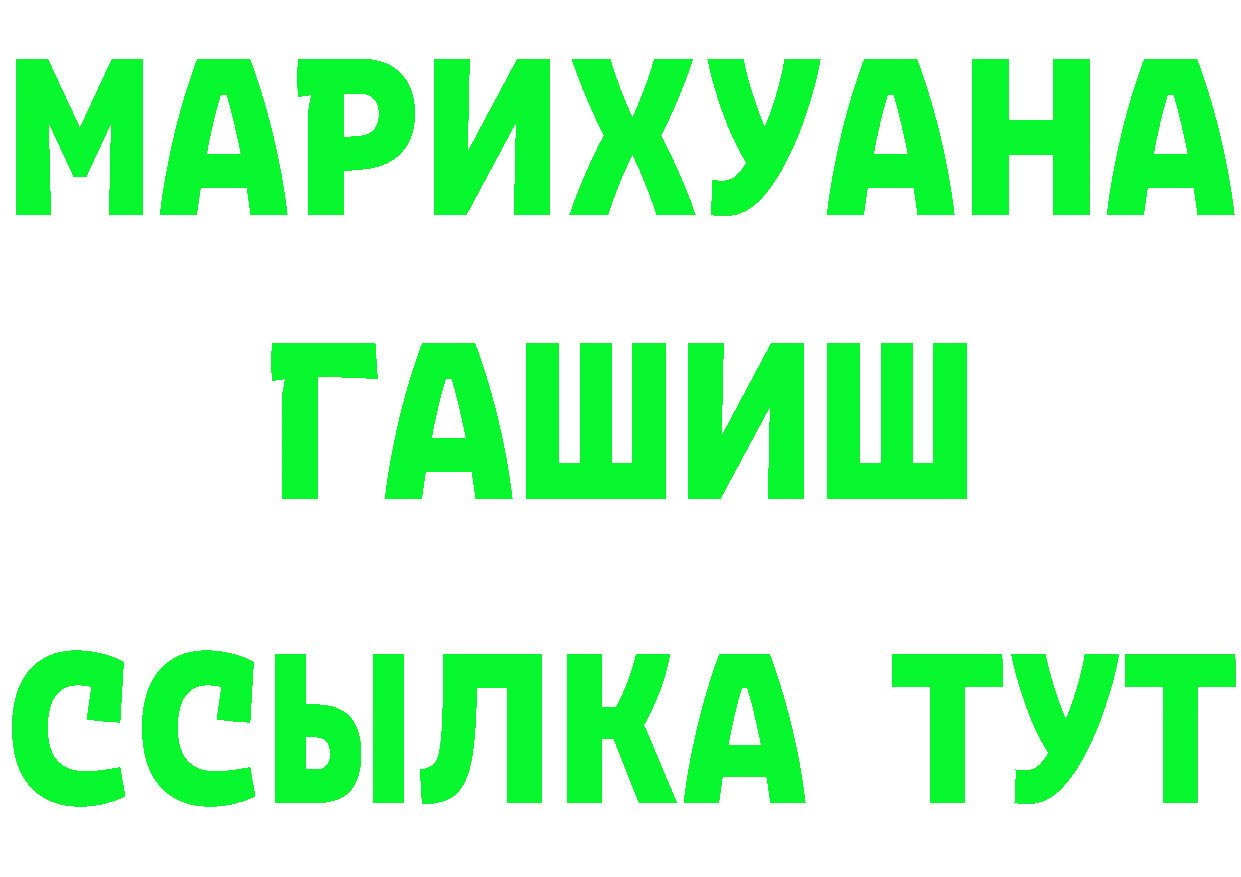 МАРИХУАНА
ГАШИШ
ССЫЛКА ТУТ